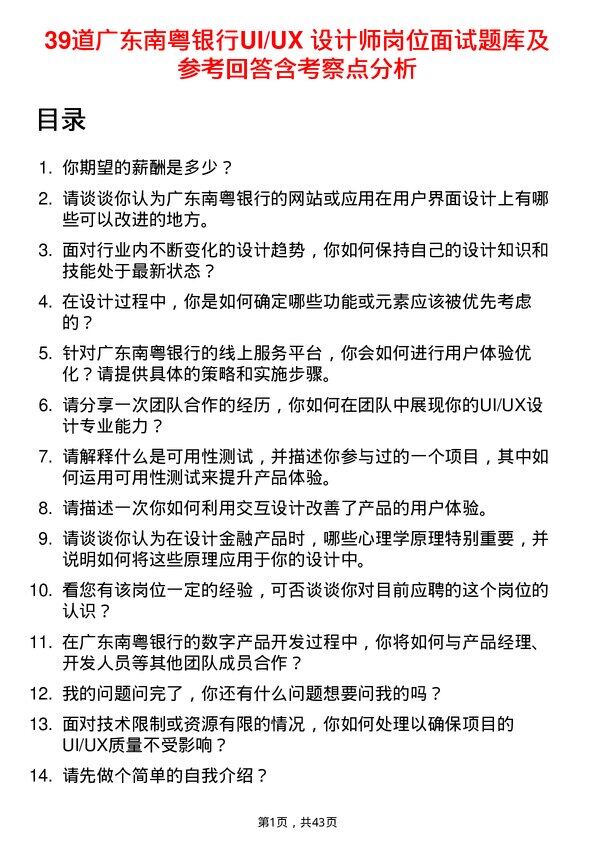 39道广东南粤银行UI/UX 设计师岗位面试题库及参考回答含考察点分析

目录

1. 你期望的薪酬是多少？

2. 请谈谈你认为广东南粤银行的网站或应用在用户界面设计上有哪些可以改进的地方。

3. 面对行业内不断变化的设计趋势，你如何保持自己的设计知识和技能处于最新状态？

4. 在设计过程中，你是如何确定哪些功能或元素应该被优先考虑的？

5. 针对广东南粤银行的线上服务平台，你会如何进行用户体验优化？请提供具体的策略和实施步骤。

6. 请分享一次团队合作的经历，你如何在团队中展现你的UI/UX设计专业能力？

7. 请解释什么是可用性测试，并描述你参与过的一个项目，其中如何运用可用性测试来提升产品体验。

8. 请描述一次你如何利用交互设计改善了产品的用户体验。

9. 请谈谈你认为在设计金融产品时，哪些心理学原理特别重要，并说明如何将这些原理应用于你的设计中。

10. 看您有该岗位一定的经验，可否谈谈你对目前应聘的这个岗位的认识？

11. 在广东南粤银行的数字产品开发过程中，你将如何与产品经理、开发人员等其他团队成员合作？

12. 我的问题问完了，你还有什么问题想要问我的吗？

13. 面对技术限制或资源有限的情况，你如何处理以确保项目的UI/UX质量不受影响？

14. 请先做个简单的自我介绍？

第1页，共43页